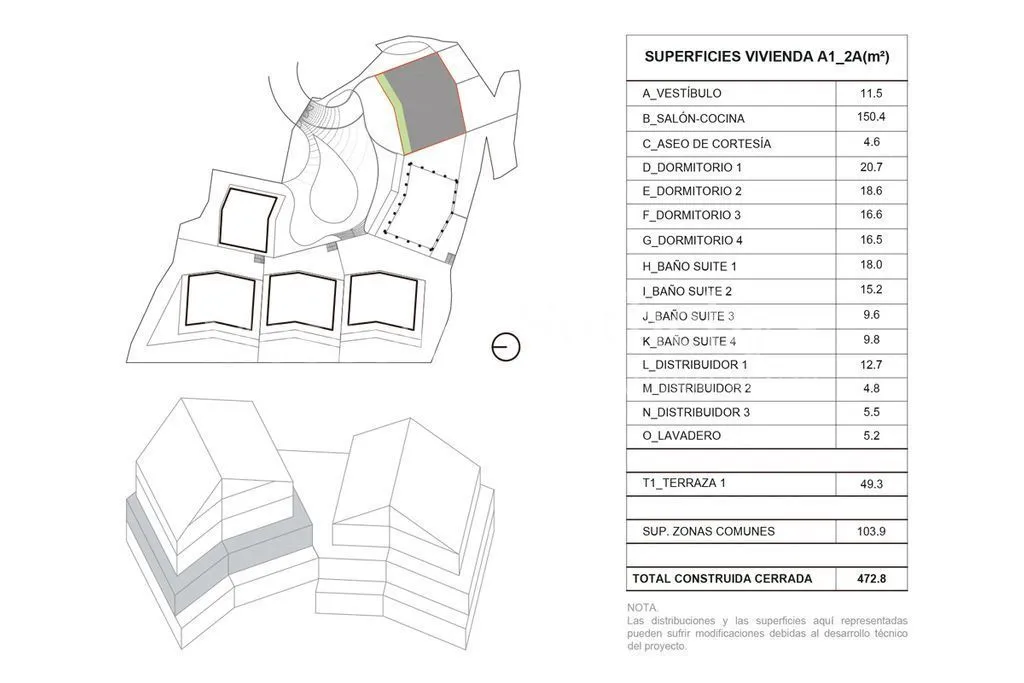 | SUPERFICIES VIVIENDA A1_2A(m²) | |
|---|---|
| A_VESTÍBULO | 11.5 |
| B_SALÓN-COCINA | 150.4 |
| C_ASEO DE CORTESÍA | 4.6 |
| D_DORMITORIO 1 | 20.7 |
| E_DORMITORIO 2 | 18.6 |
| F_DORMITORIO 3 | 16.6 |
| G_DORMITORIO 4 | 16.5 |
| H_BAÑO SUITE 1 | 18.0 |
| I_BAÑO SUITE 2 | 15.2 |
| J_BAÑO SUITE 3 | 9.6 |
| K_BAÑO SUITE 4 | 9.8 |
| L_DISTRIBUIDOR 1 | 12.7 |
| M_DISTRIBUIDOR 2 | 4.8 |
| N_DISTRIBUIDOR 3 | 5.5 |
| O_LAVADERO | 5.2 |
| | |
| T1_TERRAZA 1 | 49.3 |
| | |
| SUP. ZONAS COMUNES | 103.9 |
| | |
| TOTAL CONSTRUIDA CERRADA | 472.8 |

NOTA.
Las distribuciones y las superficies aquí representadas pueden sufrir modificaciones debidas al desarrollo técnico del proyecto.